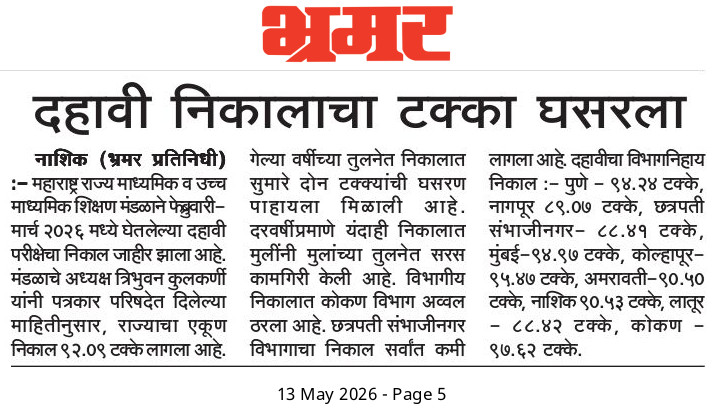 भ्रमर

दहावी निकालाचा टक्का घसरला

नाशिक (भ्रमर प्रतिनिधी) :– महाराष्ट्र राज्य माध्यमिक व उच्च माध्यमिक शिक्षण मंडळाने फेब्रुवारी–मार्च २०२६ मध्ये घेतलेल्या दहावी परीक्षेचा निकाल जाहीर झाला आहे. मंडळाचे अध्यक्ष त्रिभुवन कुलकर्णी यांनी पत्रकार परिषदेत दिलेल्या माहितीनुसार, राज्याचा एकूण निकाल ९२.०९ टक्के लागला आहे. गेल्या वर्षीच्या तुलनेत निकालात सुमारे दोन टक्क्यांची घसरण पाहायला मिळाली आहे. दरवर्षीप्रमाणे यंदाही निकालात मुलींनी मुलांच्या तुलनेत सरस कामगिरी केली आहे. विभागीय निकालात कोकण विभाग अव्वल ठरला आहे. छत्रपती संभाजीनगर विभागाचा निकाल सर्वांत कमी लागला आहे. दहावीचा विभागनिहाय निकाल :– पुणे – ९४.२४ टक्के, नागपूर ८९.०७ टक्के, छत्रपती संभाजीनगर– ८८.४१ टक्के, मुंबई–९४.९७ टक्के, कोल्हापूर–९५.४७ टक्के, अमरावती–९०.५० टक्के, नाशिक ९०.५३ टक्के, लातूर – ८८.४२ टक्के, कोकण – ९७.६२ टक्के.

13 May 2026 - Page 5